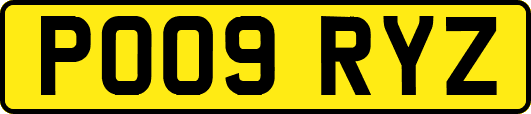 PO09 RYZ